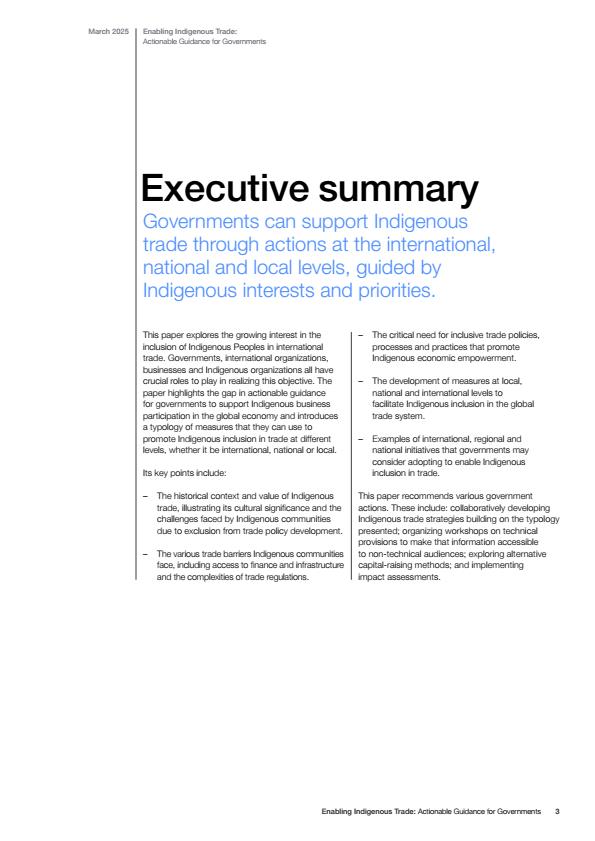 March 2025

Enabling Indigenous Trade: Actionable Guidance for Governments

Executive summary

Governments can support Indigenous trade through actions at the international, national and local levels, guided by Indigenous interests and priorities.

This paper explores the growing interest in the inclusion of Indigenous Peoples in international trade. Governments, international organizations, businesses and Indigenous organizations all have crucial roles to play in realizing this objective. The paper highlights the gap in actionable guidance for governments to support Indigenous business participation in the global economy and introduces a typology of measures that they can use to promote Indigenous inclusion in trade at different levels, whether it be international, national or local.

Its key points include:

– The historical context and value of Indigenous trade, illustrating its cultural significance and the challenges faced by Indigenous communities due to exclusion from trade policy development.

– The various trade barriers Indigenous communities face, including access to finance and infrastructure and the complexities of trade regulations.

– The critical need for inclusive trade policies, processes and practices that promote Indigenous economic empowerment.

– The development of measures at local, national and international levels to facilitate Indigenous inclusion in the global trade system.

– Examples of international, regional and national initiatives that governments may consider adopting to enable Indigenous inclusion in trade.

This paper recommends various government actions. These include: collaboratively developing Indigenous trade strategies building on the typology presented; organizing workshops on technical provisions to make that information accessible to non-technical audiences; exploring alternative capital-raising methods; and implementing impact assessments.

Enabling Indigenous Trade: Actionable Guidance for Governments 3